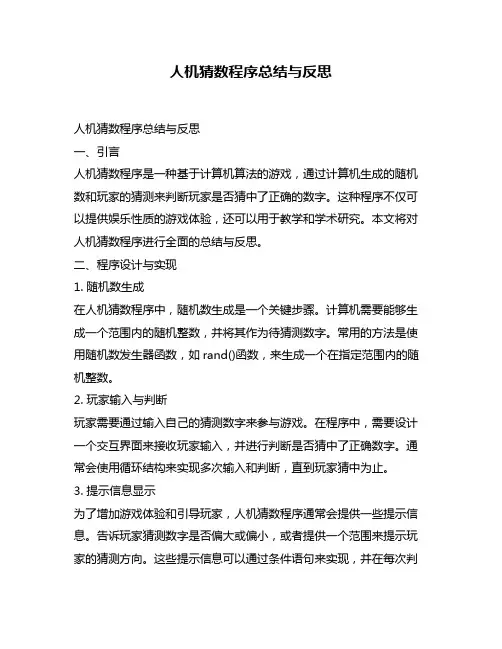 人机猜数程序总结与反思

人机猜数程序总结与反思

一、引言

人机猜数程序是一种基于计算机算法的游戏，通过计算机生成的随机数和玩家的猜测来判断玩家是否猜中了正确的数字。这种程序不仅可以提供娱乐性质的游戏体验，还可以用于教学和学术研究。本文将对人机猜数程序进行全面的总结与反思。

二、程序设计与实现

1. 随机数生成

在人机猜数程序中，随机数生成是一个关键步骤。计算机需要能够生成一个范围内的随机整数，并将其作为待猜测数字。常用的方法是使用随机数发生器函数，如 rand()函数，来生成一个在指定范围内的随机整数。

2. 玩家输入与判断

玩家需要通过输入自己的猜测数字来参与游戏。在程序中，需要设计一个交互界面来接收玩家输入，并进行判断是否猜中了正确数字。通常会使用循环结构来实现多次输入和判断，直到玩家猜中为止。

3. 提示信息显示

为了增加游戏体验和引导玩家，人机猜数程序通常会提供一些提示信息。告诉玩家猜测数字是否偏大或偏小，或者提供一个范围来提示玩家的猜测方向。这些提示信息可以通过条件语句来实现，并在每次判